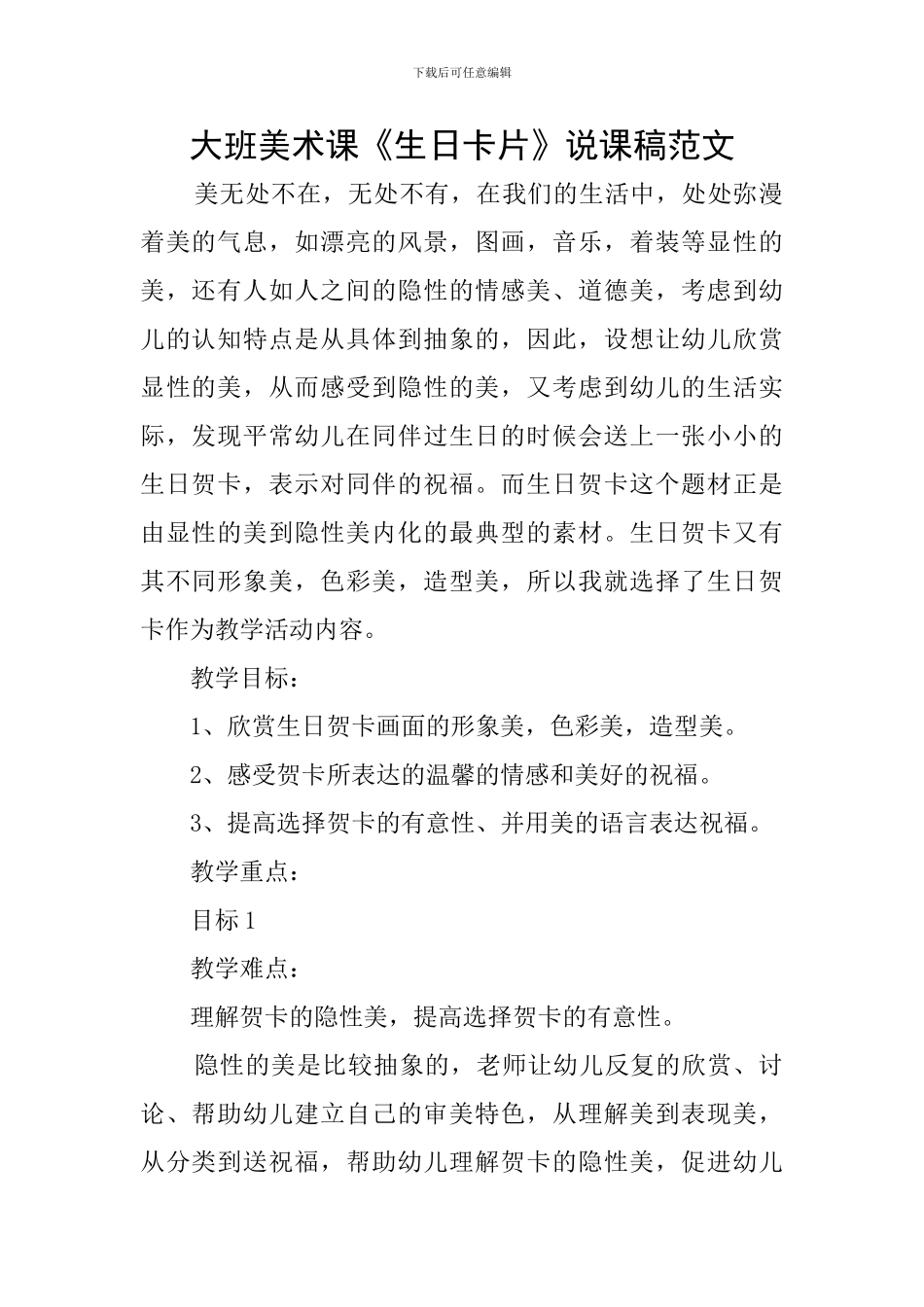 下载后可任意编辑

大班美术课《生日卡片》说课稿范文

美无处不在，无处不有，在我们的生活中，处处弥漫着美的气息，如漂亮的风景，图画，音乐，着装等显性的美，还有人如人之间的隐性的情感美、道德美，考虑到幼儿的认知特点是从具体到抽象的，因此，设想让幼儿欣赏显性的美，从而感受到隐性的美，又考虑到幼儿的生活实际，发现平常幼儿在同伴过生日的时候会送上一张小小的生日贺卡，表示对同伴的祝福。而生日贺卡这个题材正是由显性的美到隐性美内化的最典型的素材。生日贺卡又有其不同形象美，色彩美，造型美，所以我就选择了生日贺卡作为教学活动内容。

教学目标：

1、欣赏生日贺卡画面的形象美，色彩美，造型美。

2、感受贺卡所表达的温馨的情感和美好的祝福。

3、提高选择贺卡的有意性、并用美的语言表达祝福。

教学重点：

目标 1

教学难点：

理解贺卡的隐性美，提高选择贺卡的有意性。

隐性的美是比较抽象的，老师让幼儿反复的欣赏、讨论、帮助幼儿建立自己的审美特色，从理解美到表现美，从分类到送祝福，帮助幼儿理解贺卡的隐性美，促进幼儿